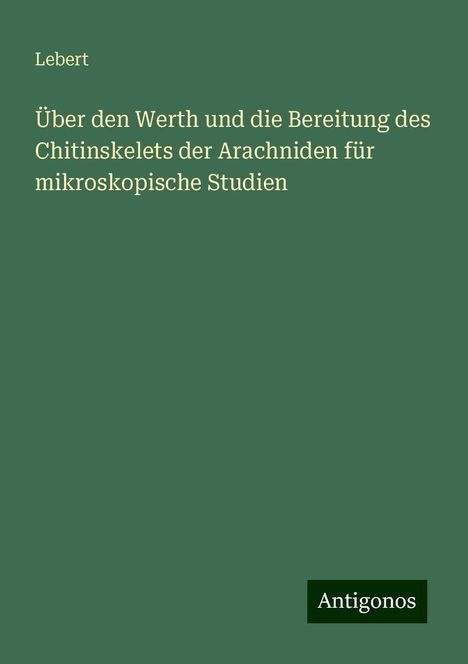 Lebert

Über den Werth und die Bereitung des Chitinskelets der Arachniden für mikroskopische Studien

Antigonos